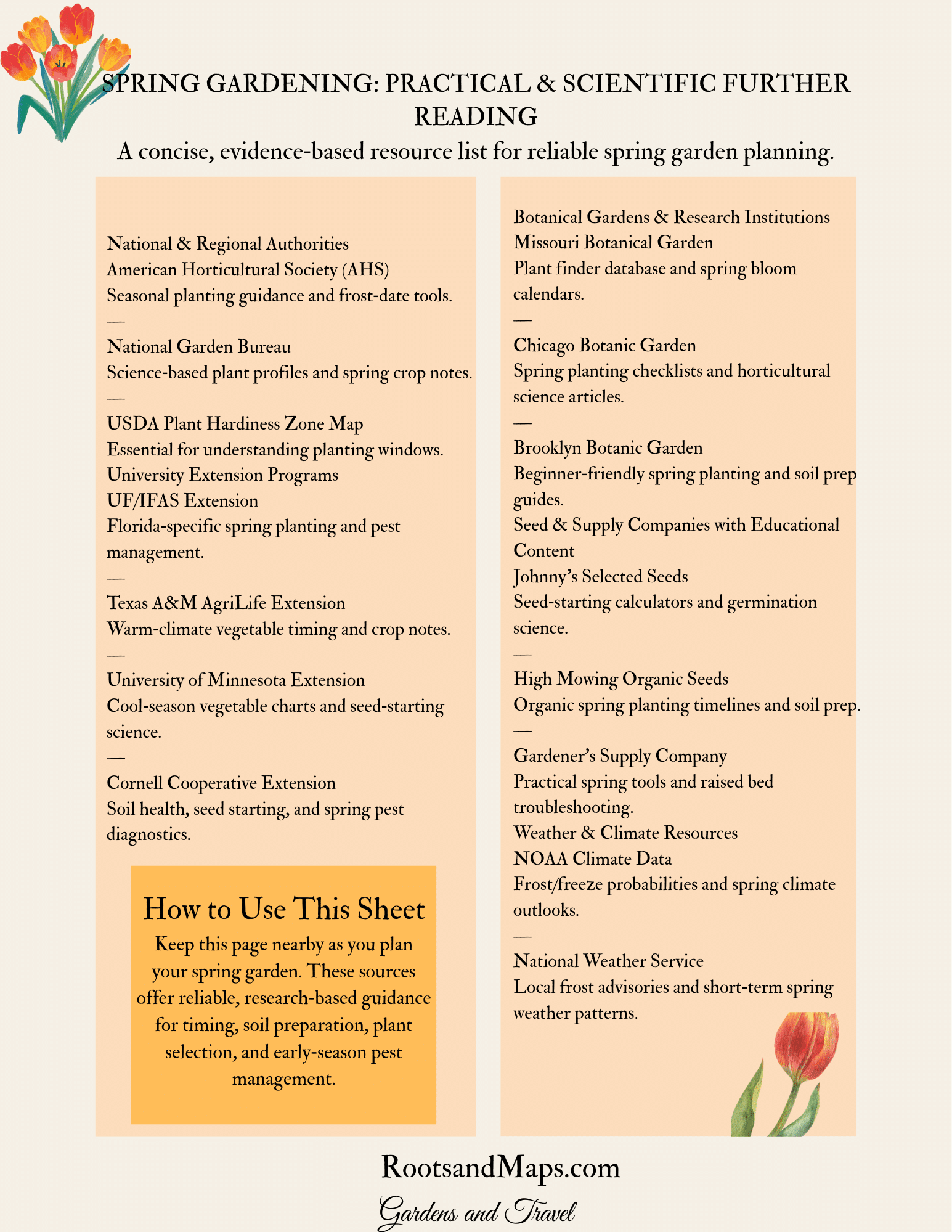 SPRING GARDENING: PRACTICAL & SCIENTIFIC FURTHER READING

A concise, evidence-based resource list for reliable spring garden planning.

National & Regional Authorities
American Horticultural Society (AHS)
Seasonal planting guidance and frost-date tools.
—
National Garden Bureau
Science-based plant profiles and spring crop notes.
—
USDA Plant Hardiness Zone Map
Essential for understanding planting windows.
University Extension Programs
UF/IFAS Extension
Florida-specific spring planting and pest management.
—
Texas A&M AgriLife Extension
Warm-climate vegetable timing and crop notes.
—
University of Minnesota Extension
Cool-season vegetable charts and seed-starting science.
—
Cornell Cooperative Extension
Soil health, seed starting, and spring pest diagnostics.

How to Use This Sheet

Keep this page nearby as you plan your spring garden. These sources offer reliable, research-based guidance for timing, soil preparation, plant selection, and early-season pest management.

Botanical Gardens & Research Institutions
Missouri Botanical Garden
Plant finder database and spring bloom calendars.
—
Chicago Botanic Garden
Spring planting checklists and horticultural science articles.
—
Brooklyn Botanic Garden
Beginner-friendly spring planting and soil prep guides.
Seed & Supply Companies with Educational Content
Johnny's Selected Seeds
Seed-starting calculators and germination science.
—
High Mowing Organic Seeds
Organic spring planting timelines and soil prep.
—
Gardener's Supply Company
Practical spring tools and raised bed troubleshooting.
Weather & Climate Resources
NOAA Climate Data
Frost/freeze probabilities and spring climate outlooks.
—
National Weather Service
Local frost advisories and short-term spring weather patterns.

RootsandMaps.com
Gardens and Travel